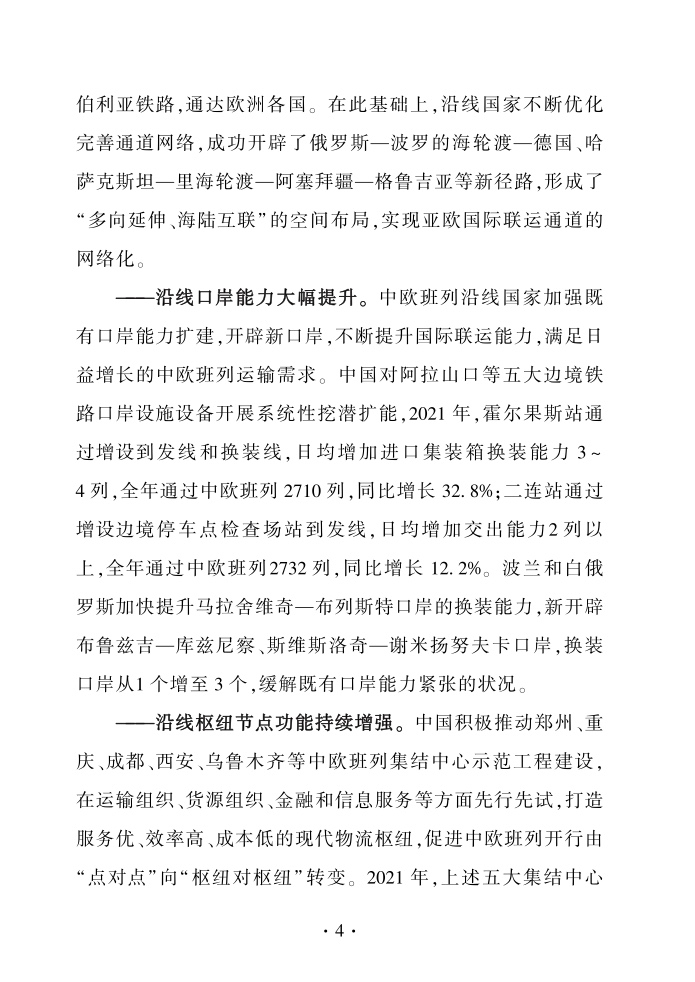 伯利亚铁路,通达欧洲各国。在此基础上,沿线国家不断优化完善通道网络,成功开辟了俄罗斯—波罗的海轮渡—德国、哈萨克斯坦—里海轮渡—阿塞拜疆—格鲁吉亚等新径路,形成了“多向延伸、海陆互联”的空间布局,实现亚欧国际联运通道的网络化。

——沿线口岸能力大幅提升。中欧班列沿线国家加强既有口岸能力扩建,开辟新口岸,不断提升国际联运能力,满足日益增长的中欧班列运输需求。中国对阿拉山口等五大边境铁路口岸设施设备开展系统性挖潜扩能,2021年,霍尔果斯站通过增设到发线和换装线,日均增加进口集装箱换装能力3~4列,全年通过中欧班列2710列,同比增长32.8%;二连站通过增设边境停车点检查场站到发线,日均增加交出能力2列以上,全年通过中欧班列2732列,同比增长12.2%。波兰和白俄罗斯加快提升马拉舍维奇—布列斯特口岸的换装能力,新开辟布鲁兹吉—库兹尼察、斯维斯洛奇—谢米扬努夫卡口岸,换装口岸从1个增至3个,缓解既有口岸能力紧张的状况。

——沿线枢纽节点功能持续增强。中国积极推动郑州、重庆、成都、西安、乌鲁木齐等中欧班列集结中心示范工程建设,在运输组织、货源组织、金融和信息服务等方面先行先试,打造服务优、效率高、成本低的现代物流枢纽,促进中欧班列开行由“点对点”向“枢纽对枢纽”转变。2021年,上述五大集结中心

·4·